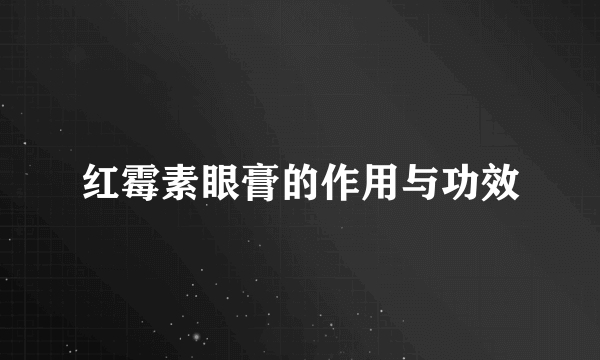 红霉素眼膏的作用与功效